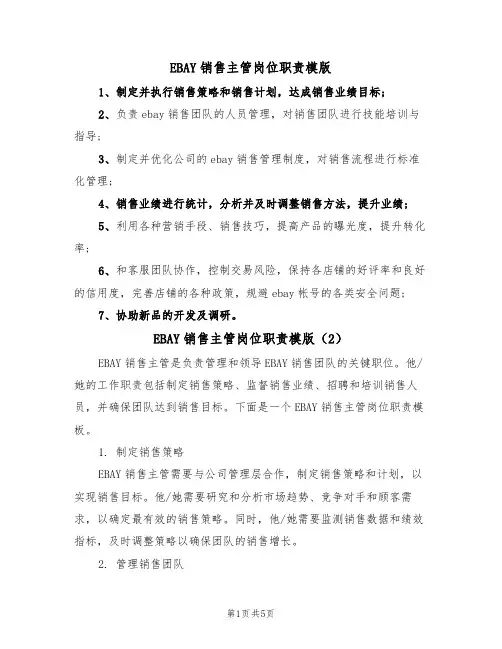 EBAY 销售主管岗位职责模版

1、制定并执行销售策略和销售计划，达成销售业绩目标；

2、负责 ebay 销售团队的人员管理，对销售团队进行技能培训与指导；

3、制定并优化公司的 ebay 销售管理制度，对销售流程进行标准化管理；

4、销售业绩进行统计，分析并及时调整销售方法，提升业绩；

5、利用各种营销手段、销售技巧，提高产品的曝光度，提升转化率；

6、和客服团队协作，控制交易风险，保持各店铺的好评率和良好的信用度，完善店铺的各种政策，规避 ebay 帐号的各类安全问题；

7、协助新品的开发及调研。

EBAY 销售主管岗位职责模版（2）

EBAY 销售主管是负责管理和领导 EBAY 销售团队的关键职位。他/她的工作职责包括制定销售策略、监督销售业绩、招聘和培训销售人员，并确保团队达到销售目标。下面是一个 EBAY 销售主管岗位职责模板。

1. 制定销售策略

EBAY 销售主管需要与公司管理层合作，制定销售策略和计划，以实现销售目标。他/她需要研究和分析市场趋势、竞争对手和顾客需求，以确定最有效的销售策略。同时，他/她需要监测销售数据和绩效指标，及时调整策略以确保团队的销售增长。

2. 管理销售团队

第1页共5页